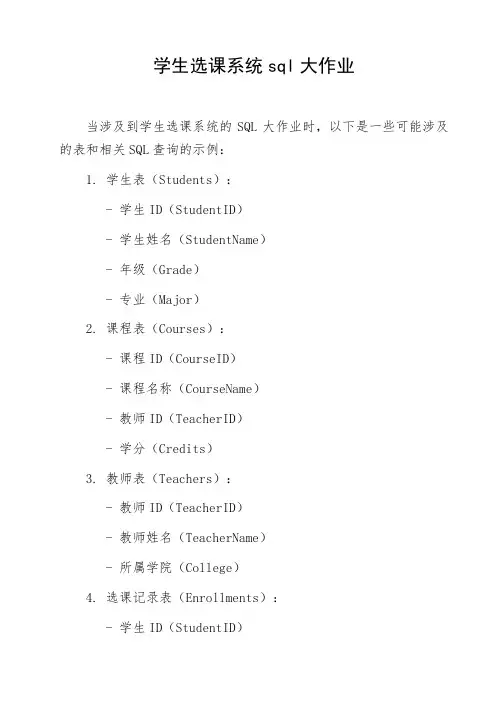 学生选课系统 sql 大作业

当涉及到学生选课系统的 SQL 大作业时，以下是一些可能涉及的表和相关 SQL 查询的示例：

1. 学生表（Students）：

- 学生 ID（StudentID）

- 学生姓名（StudentName）

- 年级（Grade）

- 专业（Major）

2. 课程表（Courses）：

- 课程 ID（CourseID）

- 课程名称（CourseName）

- 教师 ID（TeacherID）

- 学分（Credits）

3. 教师表（Teachers）：

- 教师 ID（TeacherID）

- 教师姓名（TeacherName）

- 所属学院（College）

4. 选课记录表（Enrollments）：

- 学生 ID（StudentID）